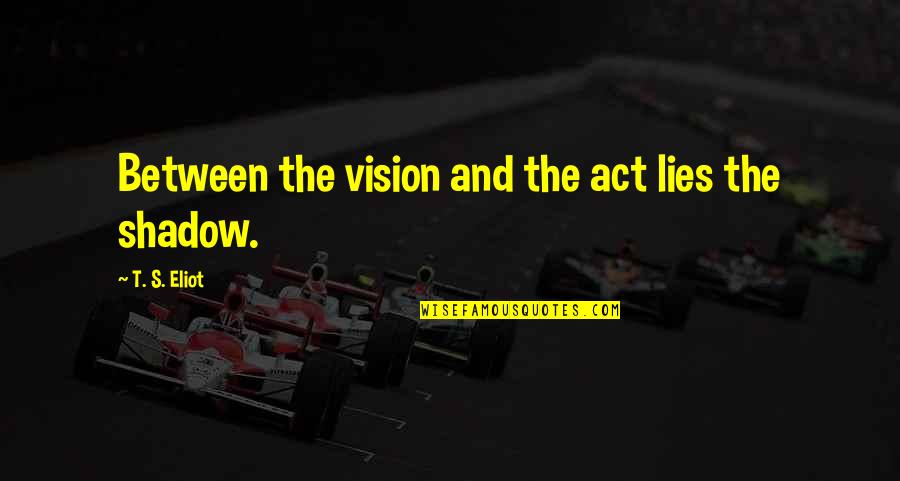 Between the vision and the act lies the shadow.

~ T. S. Eliot

WISEFAMOUSQUOTES.COM